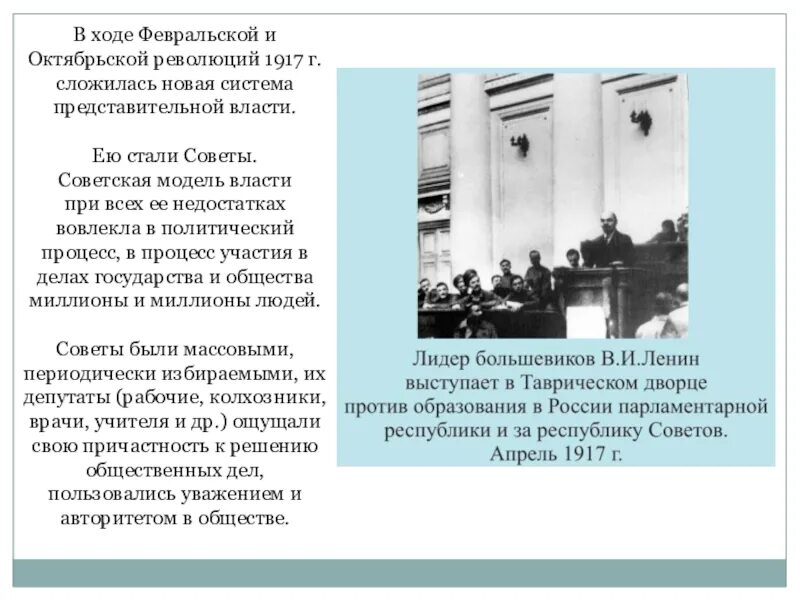 В ходе Февральской и Октябрьской революций 1917 г. сложилась новая система представительной власти.

Ею стали Советы.
Советская модель власти при всех ее недостатках вовлекла в политический процесс, в процесс участия в делах государства и общества миллионы и миллионы людей.

Советы были массовыми, периодически избираемыми, их депутаты (рабочие, колхозники, врачи, учителя и др.) ощущали свою причастность к решению общественных дел, пользовались уважением и авторитетом в обществе.

Лидер большевиков В.И.Ленин выступает в Таврическом дворце против образования в России парламентарной республики и за республику Советов. Апрель 1917 г.